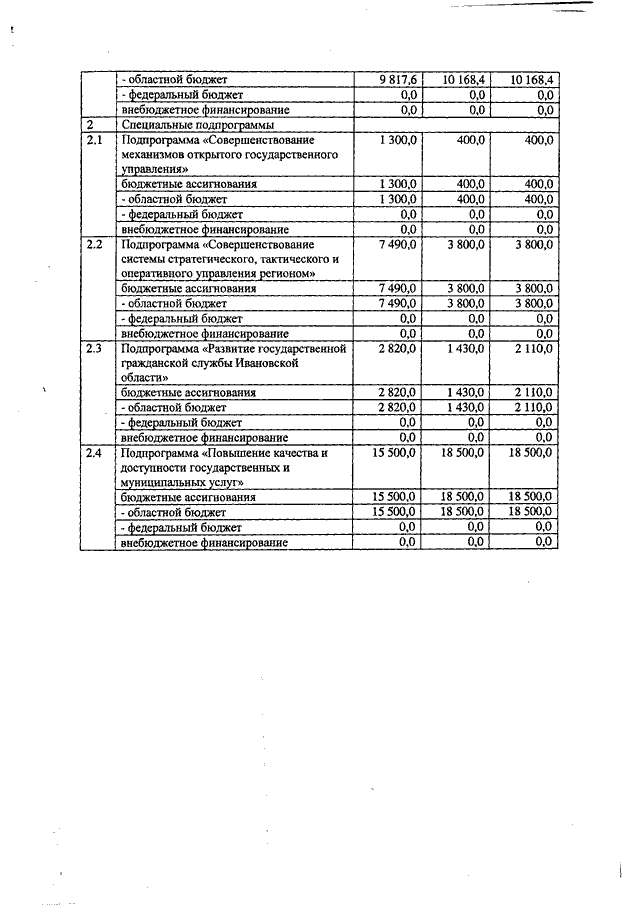 |  | - областной бюджет | 9 817,6 | 10 168,4 | 10 168,4 |
|---|---|---|---|---|
|  | - федеральный бюджет | 0,0 | 0,0 | 0,0 |
|  | внебюджетное финансирование | 0,0 | 0,0 | 0,0 |
| 2 | Специальные подпрограммы |  |  |  |
| 2.1 | Подпрограмма «Совершенствование механизмов открытого государственного управления» | 1 300,0 | 400,0 | 400,0 |
|  | бюджетные ассигнования | 1 300,0 | 400,0 | 400,0 |
|  | - областной бюджет | 1 300,0 | 400,0 | 400,0 |
|  | - федеральный бюджет | 0,0 | 0,0 | 0,0 |
|  | внебюджетное финансирование | 0,0 | 0,0 | 0,0 |
| 2.2 | Подпрограмма «Совершенствование системы стратегического, тактического и оперативного управления регионом» | 7 490,0 | 3 800,0 | 3 800,0 |
|  | бюджетные ассигнования | 7 490,0 | 3 800,0 | 3 800,0 |
|  | - областной бюджет | 7 490,0 | 3 800,0 | 3 800,0 |
|  | - федеральный бюджет | 0,0 | 0,0 | 0,0 |
|  | внебюджетное финансирование | 0,0 | 0,0 | 0,0 |
| 2.3 | Подпрограмма «Развитие государственной гражданской службы Ивановской области» | 2 820,0 | 1 430,0 | 2 110,0 |
|  | бюджетные ассигнования | 2 820,0 | 1 430,0 | 2 110,0 |
|  | - областной бюджет | 2 820,0 | 1 430,0 | 2 110,0 |
|  | - федеральный бюджет | 0,0 | 0,0 | 0,0 |
|  | внебюджетное финансирование | 0,0 | 0,0 | 0,0 |
| 2.4 | Подпрограмма «Повышение качества и доступности государственных и муниципальных услуг» | 15 500,0 | 18 500,0 | 18 500,0 |
|  | бюджетные ассигнования | 15 500,0 | 18 500,0 | 18 500,0 |
|  | - областной бюджет | 15 500,0 | 18 500,0 | 18 500,0 |
|  | - федеральный бюджет | 0,0 | 0,0 | 0,0 |
|  | внебюджетное финансирование | 0,0 | 0,0 | 0,0 |